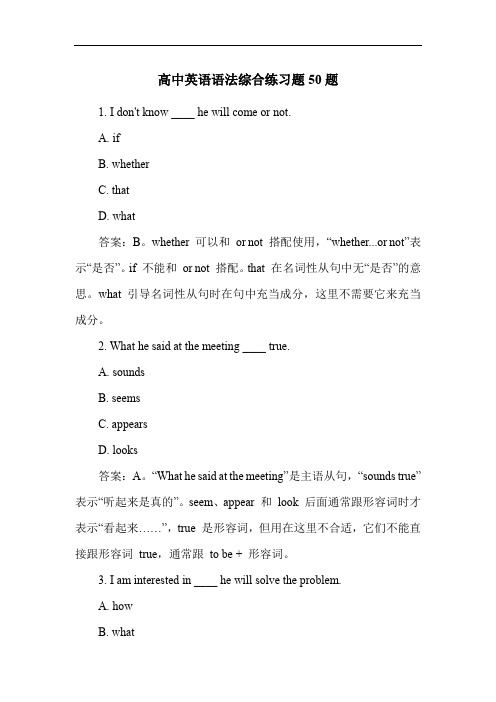 高中英语语法综合练习题 50 题

1. I don't know ____ he will come or not.

A. if

B. whether

C. that

D. what

答案：B。whether 可以和 or not 搭配使用，“whether...or not”表示“是否”。if 不能和 or not 搭配。that 在名词性从句中无“是否”的意思。what 引导名词性从句时在句中充当成分，这里不需要它来充当成分。

2. What he said at the meeting ____ true.

A. sounds

B. seems

C. appears

D. looks

答案：A。“What he said at the meeting”是主语从句，“sounds true”表示“听起来是真的”。seem、appear 和 look 后面通常跟形容词时才表示“看起来……”，true 是形容词，但用在这里不合适，它们不能直接跟形容词 true，通常跟 to be + 形容词。

3. I am interested in ____ he will solve the problem.

A. how

B. what